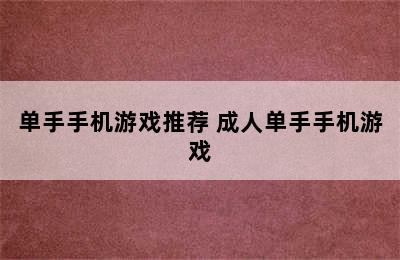 单手手机游戏推荐 成人单手手机游戏